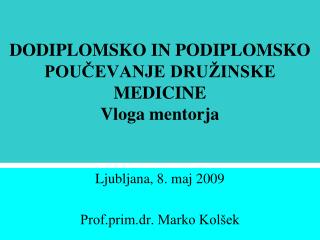 DODIPLOMSKO IN PODIPLOMSKO POUČEVANJE DRUŽINSKE MEDICINE
Vloga mentorja

Ljubljana, 8. maj 2009

Prof.prim.dr. Marko Kolšek